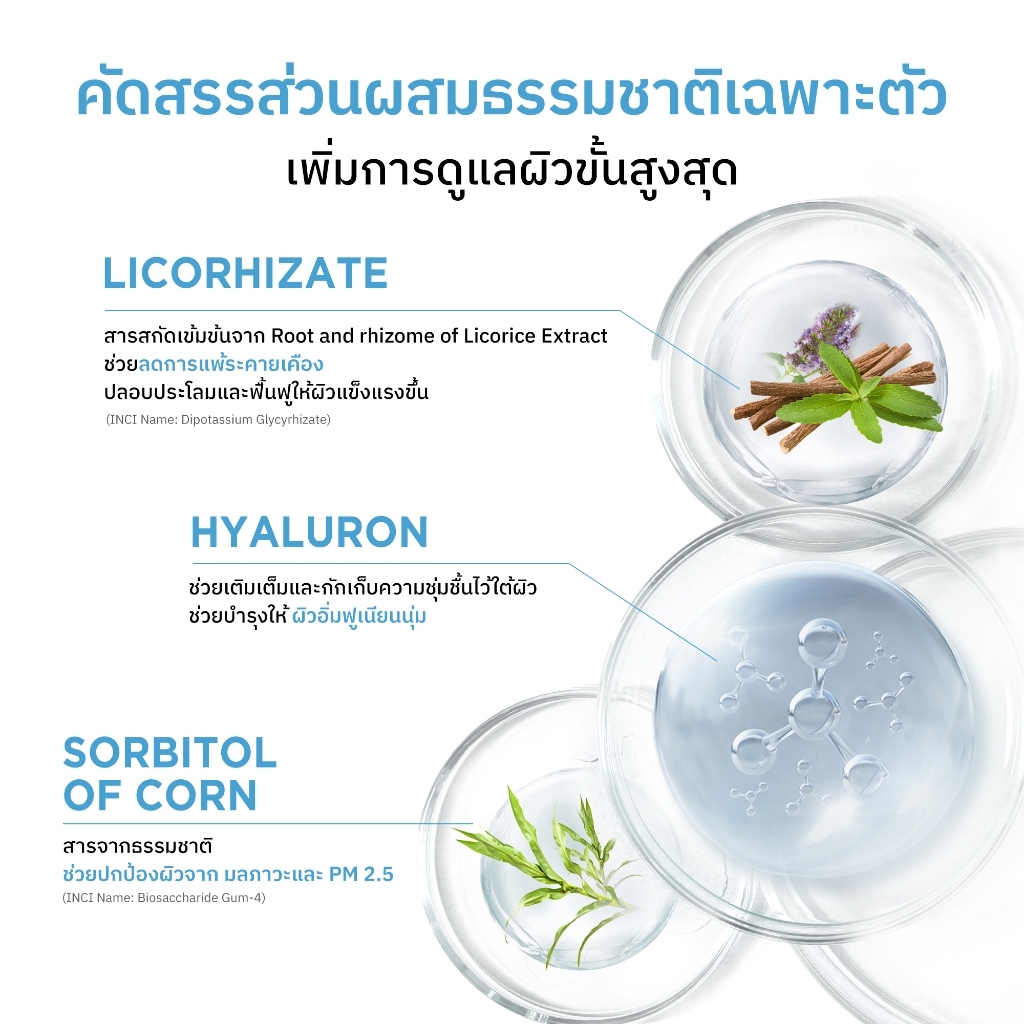 คัดสรรส่วนผสมธรรมชาติเฉพาะตัว
เพิ่มการดูแลผิวขั้นสูงสุด

LICORHIZATE

สารสกัดเข้มข้นจาก Root and rhizome of Licorice Extract
ช่วยลดการแพ้ระคายเคือง
ปลอบประโลมและฟื้นฟูให้ผิวแข็งแรงขึ้น
(INCI Name: Dipotassium Glycyrhizate)

HYALURON

ช่วยเติมเต็มและกักเก็บความชุ่มชื้นไว้ใต้ผิว
ช่วยบำรุงให้ ผิวอิ่มฟูเนียนนุ่ม

SORBITOL
OF CORN

สารจากธรรมชาติ
ช่วยปกป้องผิวจาก มลภาวะและ PM 2.5
(INCI Name: Biosaccharide Gum-4)